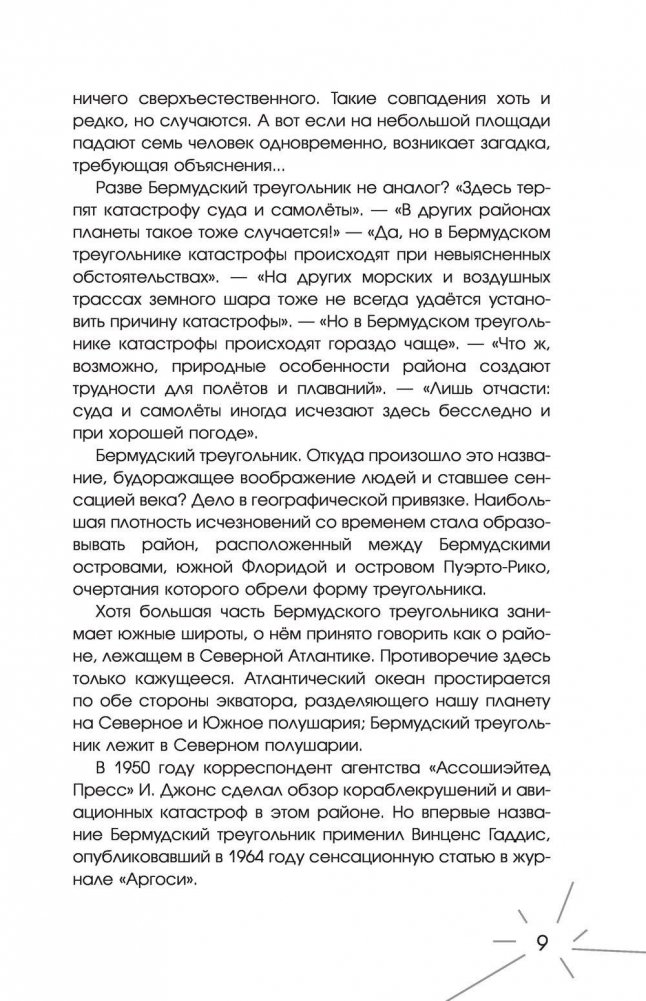 ничего сверхъестественного. Такие совпадения хоть и редко, но случаются. А вот если на небольшой площади падают семь человек одновременно, возникает загадка, требующая объяснения...

Разве Бермудский треугольник не аналог? «Здесь терпят катастрофу суда и самолёты». — «В других районах планеты такое тоже случается!» — «Да, но в Бермудском треугольнике катастрофы происходят при невыясненных обстоятельствах». — «На других морских и воздушных трассах земного шара тоже не всегда удаётся установить причину катастрофы». — «Но в Бермудском треугольнике катастрофы происходят гораздо чаще». — «Что ж, возможно, природные особенности района создают трудности для полётов и плаваний». — «Лишь отчасти: суда и самолёты иногда исчезают здесь бесследно и при хорошей погоде».

Бермудский треугольник. Откуда произошло это название, будоражащее воображение людей и ставшее сенсацией века? Дело в географической привязке. Наибольшая плотность исчезновений со временем стала образовывать район, расположенный между Бермудскими островами, южной Флоридой и островом Пуэрто-Рико, очертания которого обрели форму треугольника.

Хотя большая часть Бермудского треугольника занимает южные широты, о нём принято говорить как о районе, лежащем в Северной Атлантике. Противоречие здесь только кажущееся. Атлантический океан простирается по обе стороны экватора, разделяющего нашу планету на Северное и Южное полушария; Бермудский треугольник лежит в Северном полушарии.

В 1950 году корреспондент агентства «Ассошиэйтед Пресс» И. Джонс сделал обзор кораблекрушений и авиационных катастроф в этом районе. Но впервые название Бермудский треугольник применил Винценс Гаддис, опубликовавший в 1964 году сенсационную статью в журнале «Аргоси».

9